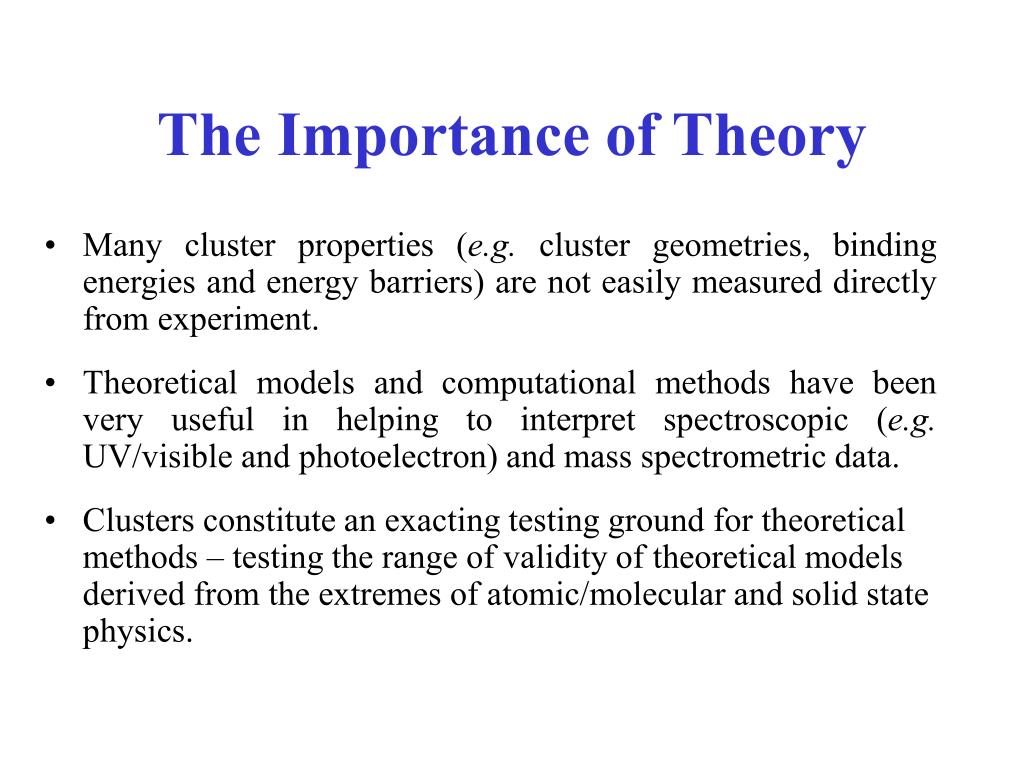 The Importance of Theory

• Many cluster properties (e.g. cluster geometries, binding energies and energy barriers) are not easily measured directly from experiment.

• Theoretical models and computational methods have been very useful in helping to interpret spectroscopic (e.g. UV/visible and photoelectron) and mass spectrometric data.

• Clusters constitute an exacting testing ground for theoretical methods – testing the range of validity of theoretical models derived from the extremes of atomic/molecular and solid state physics.